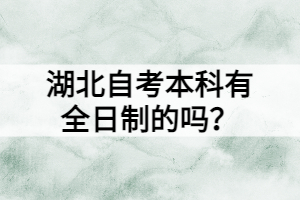 湖北自考本科有全日制的吗？